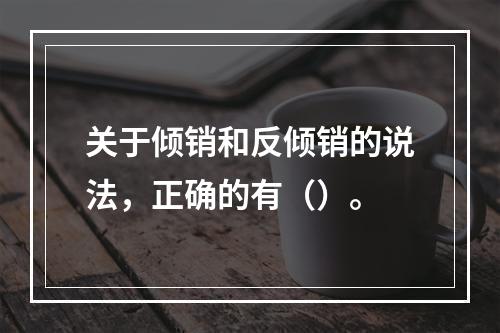 关于倾销和反倾销的说法，正确的有（）。